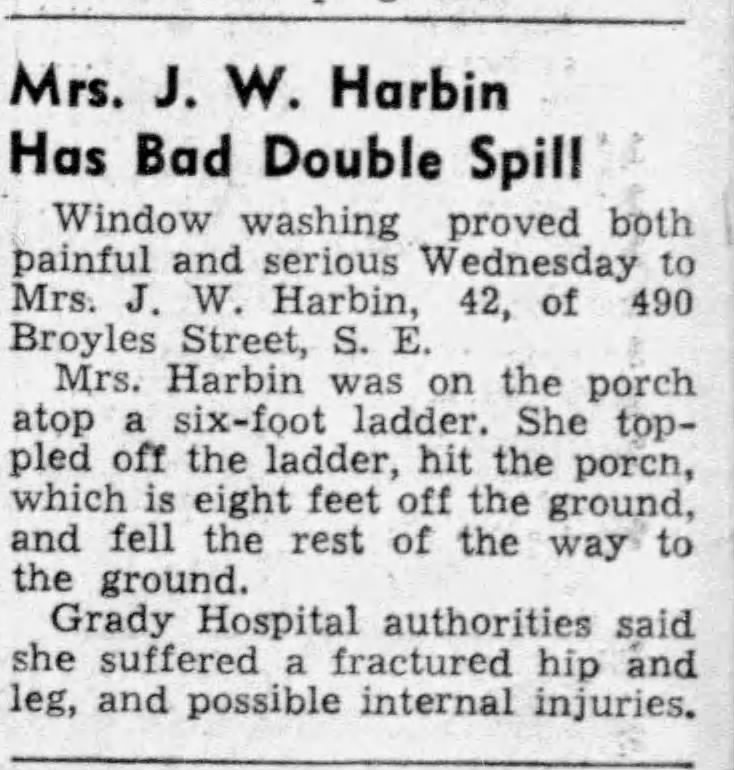 Mrs. J. W. Harbin
Has Bad Double Spill

Window washing proved both painful and serious Wednesday to Mrs. J. W. Harbin, 42, of 490 Broyles Street, S. E.

Mrs. Harbin was on the porch atop a six-foot ladder. She toppled off the ladder, hit the porcn, which is eight feet off the ground, and fell the rest of the way to the ground.

Grady Hospital authorities said she suffered a fractured hip and leg, and possible internal injuries.